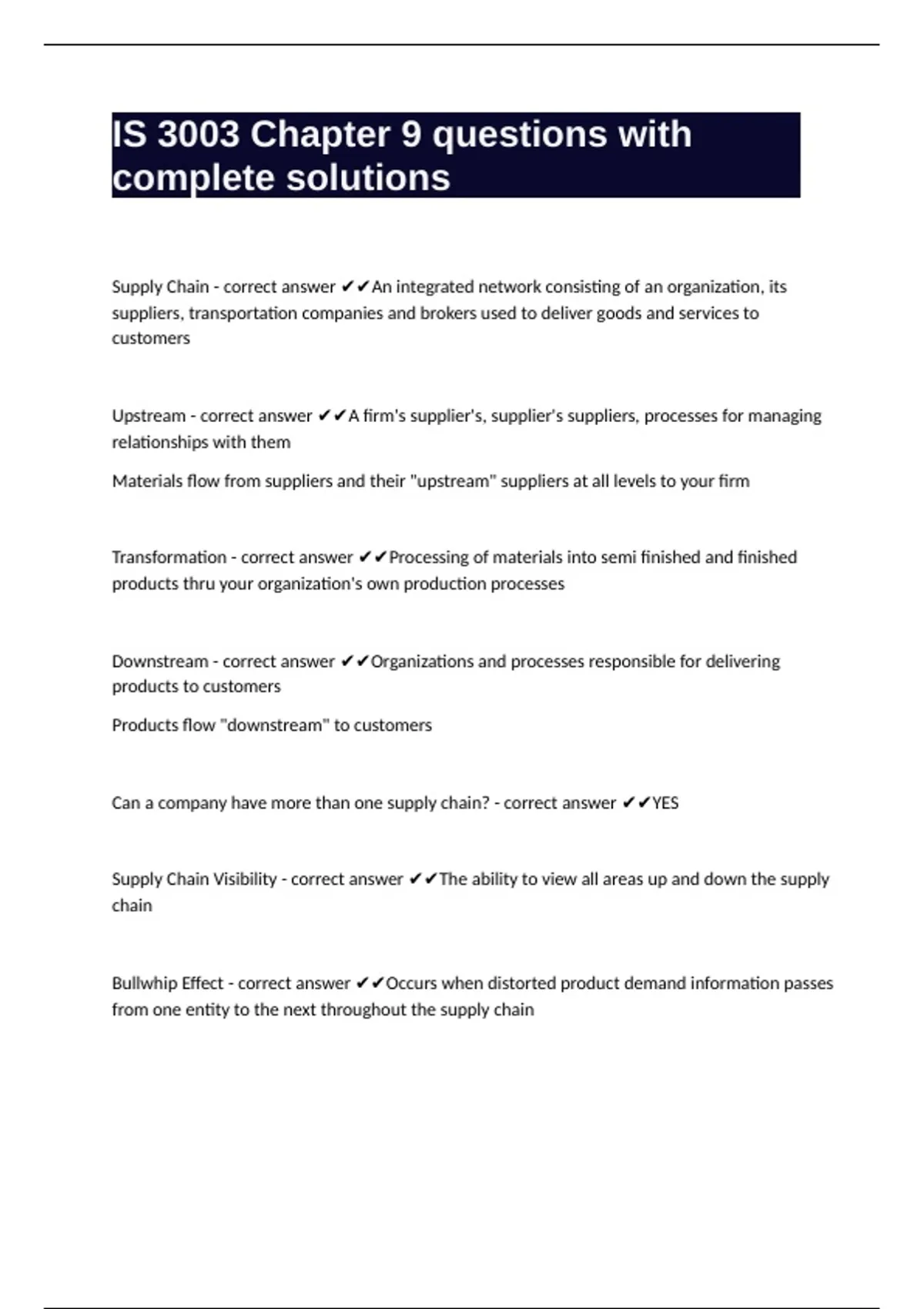 IS 3003 Chapter 9 questions with complete solutions

Supply Chain - correct answer ✔✔An integrated network consisting of an organization, its suppliers, transportation companies and brokers used to deliver goods and services to customers

Upstream - correct answer ✔✔A firm's supplier's, supplier's suppliers, processes for managing relationships with them

Materials flow from suppliers and their "upstream" suppliers at all levels to your firm

Transformation - correct answer ✔✔Processing of materials into semi finished and finished products thru your organization's own production processes

Downstream - correct answer ✔✔Organizations and processes responsible for delivering products to customers

Products flow "downstream" to customers

Can a company have more than one supply chain? - correct answer ✔✔YES

Supply Chain Visibility - correct answer ✔✔The ability to view all areas up and down the supply chain

Bullwhip Effect - correct answer ✔✔Occurs when distorted product demand information passes from one entity to the next throughout the supply chain